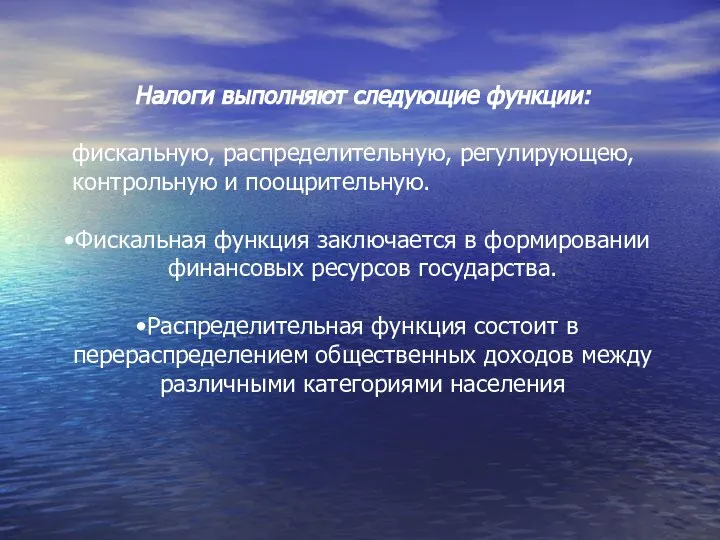 Налоги выполняют следующие функции:

фискальную, распределительную, регулирующею, контрольную и поощрительную.

•Фискальная функция заключается в формировании финансовых ресурсов государства.

•Распределительная функция состоит в перераспределением общественных доходов между различными категориями населения